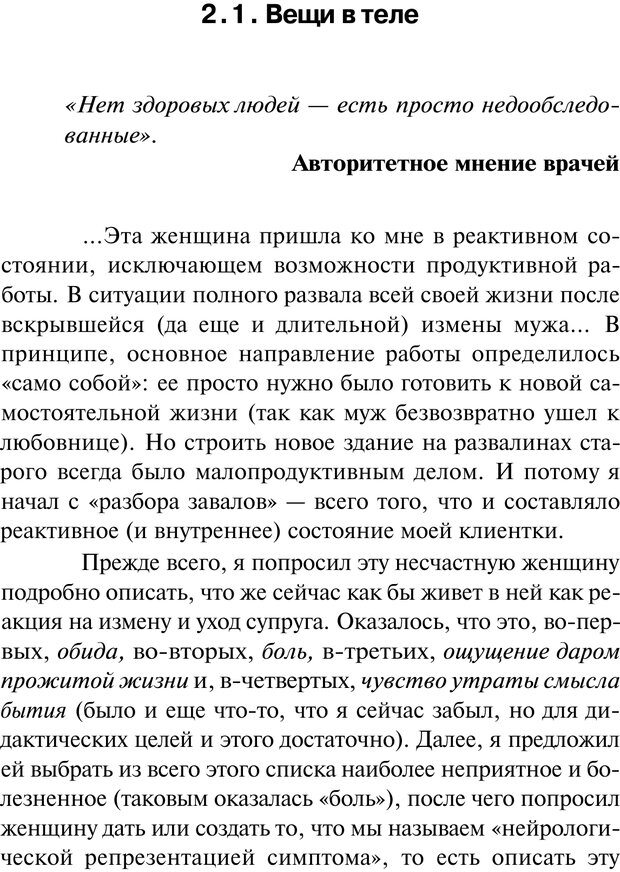 2.1. Вещи в теле

«Нет здоровых людей — есть просто недообследованные».

Авторитетное мнение врачей

...Эта женщина пришла ко мне в реактивном состоянии, исключающем возможности продуктивной работы. В ситуации полного развала всей своей жизни после вскрывшейся (да еще и длительной) измены мужа... В принципе, основное направление работы определилось «само собой»: ее просто нужно было готовить к новой самостоятельной жизни (так как муж безвозвратно ушел к любовнице). Но строить новое здание на развалинах старого всегда было малопродуктивным делом. И потому я начал с «разбора завалов» — всего того, что и составляло реактивное (и внутреннее) состояние моей клиентки.

Прежде всего, я попросил эту несчастную женщину подробно описать, что же сейчас как бы живет в ней как реакция на измену и уход супруга. Оказалось, что это, во-первых, обида, во-вторых, боль, в-третьих, ощущение даром прожитой жизни и, в-четвертых, чувство утраты смысла бытия (было и еще что-то, что я сейчас забыл, но для дидактических целей и этого достаточно). Далее, я предложил ей выбрать из всего этого списка наиболее неприятное и болезненное (таковым оказалась «боль»), после чего попросил женщину дать или создать то, что мы называем «нейрологической репрезентацией симптома», то есть описать эту